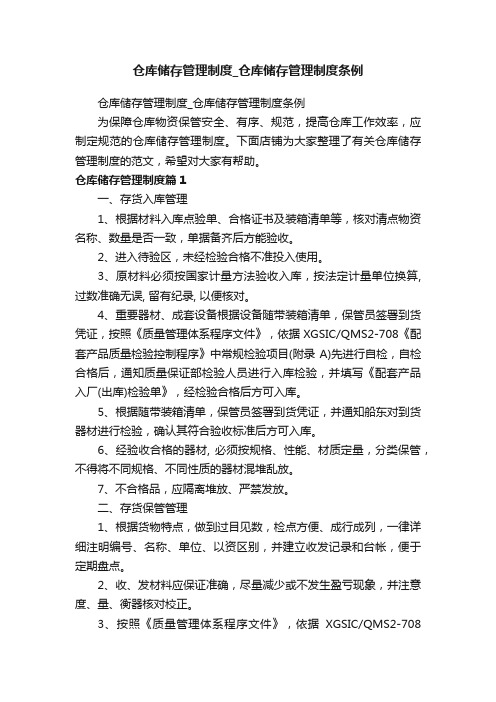 仓库储存管理制度_仓库储存管理制度条例

仓库储存管理制度_仓库储存管理制度条例

为保障仓库物资保管安全、有序、规范，提高仓库工作效率，应制定规范的仓库储存管理制度。下面店铺为大家整理了有关仓库储存管理制度的范文，希望对大家有帮助。

仓库储存管理制度篇1

一、存货入库管理

1、根据材料入库点验单、合格证书及装箱清单等，核对清点物资名称、数量是否一致，单据备齐后方能验收。

2、进入待验区，未经检验合格不准投入使用。

3、原材料必须按国家计量方法验收入库，按法定计量单位换算, 过数准确无误, 留有纪录, 以便核对。

4、重要器材、成套设备根据设备随带装箱清单，保管员签署到货凭证，按照《质量管理体系程序文件》，依据 XGSIC/QMS2-708《配套产品质量检验控制程序》中常规检验项目(附录 A)先进行自检，自检合格后，通知质量保证部检验人员进行入库检验，并填写《配套产品入厂(出库)检验单》，经检验合格后方可入库。

5、根据随带装箱清单，保管员签署到货凭证，并通知船东对到货器材进行检验，确认其符合验收标准后方可入库。

6、经验收合格的器材, 必须按规格、性能、材质定量，分类保管，不得将不同规格、不同性质的器材混堆乱放。

7、不合格品，应隔离堆放、严禁发放。

二、存货保管管理

1、根据货物特点，做到过目见数，检点方便、成行成列，一律详细注明编号、名称、单位、以资区别，并建立收发记录和台帐，便于定期盘点。

2、收、发材料应保证准确，尽量减少或不发生盈亏现象，并注意度、量、衡器核对校正。

3、按照《质量管理体系程序文件》，依据 XGSIC/QMS2-708